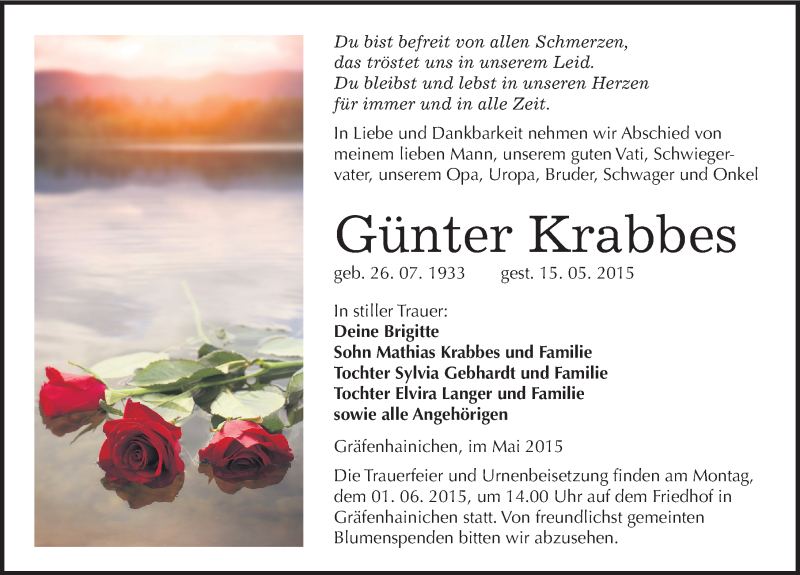 Du bist befreit von allen Schmerzen,
das tröstet uns in unserem Leid.
Du bleibst und lebst in unseren Herzen
für immer und in alle Zeit.

In Liebe und Dankbarkeit nehmen wir Abschied von meinem lieben Mann, unserem guten Vati, Schwiegervater, unserem Opa, Uropa, Bruder, Schwager und Onkel

Günter Krabbes

geb. 26. 07. 1933 gest. 15. 05. 2015

In stiller Trauer:
Deine Brigitte
Sohn Mathias Krabbes und Familie
Tochter Sylvia Gebhardt und Familie
Tochter Elvira Langer und Familie
sowie alle Angehörigen

Gräfenhainichen, im Mai 2015

Die Trauerfeier und Urnenbeisetzung finden am Montag, dem 01. 06. 2015, um 14.00 Uhr auf dem Friedhof in Gräfenhainichen statt. Von freundlichst gemeinten Blumenspenden bitten wir abzusehen.